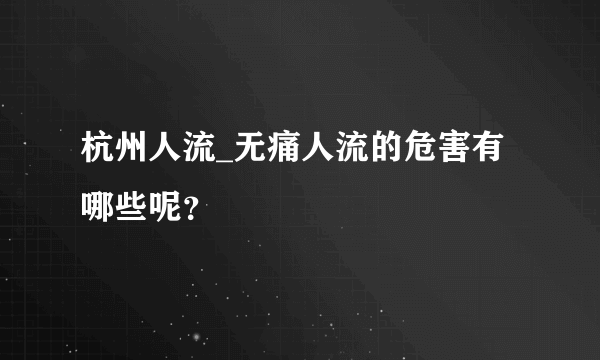 杭州人流_无痛人流的危害有哪些呢？